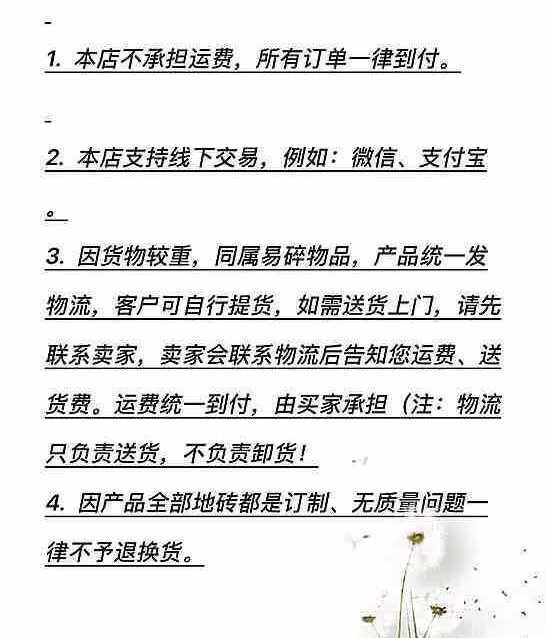 1. 本店不承担运费，所有订单一律到付。

2. 本店支持线下交易，例如：微信、支付宝。

3. 因货物较重，同属易碎物品，产品统一发物流，客户可自行提货，如需送货上门，请先联系卖家，卖家会联系物流后告知您运费、送货费。运费统一到付，由买家承担（注：物流只负责送货，不负责卸货！

4. 因产品全部地砖都是订制、无质量问题一律不予退换货。